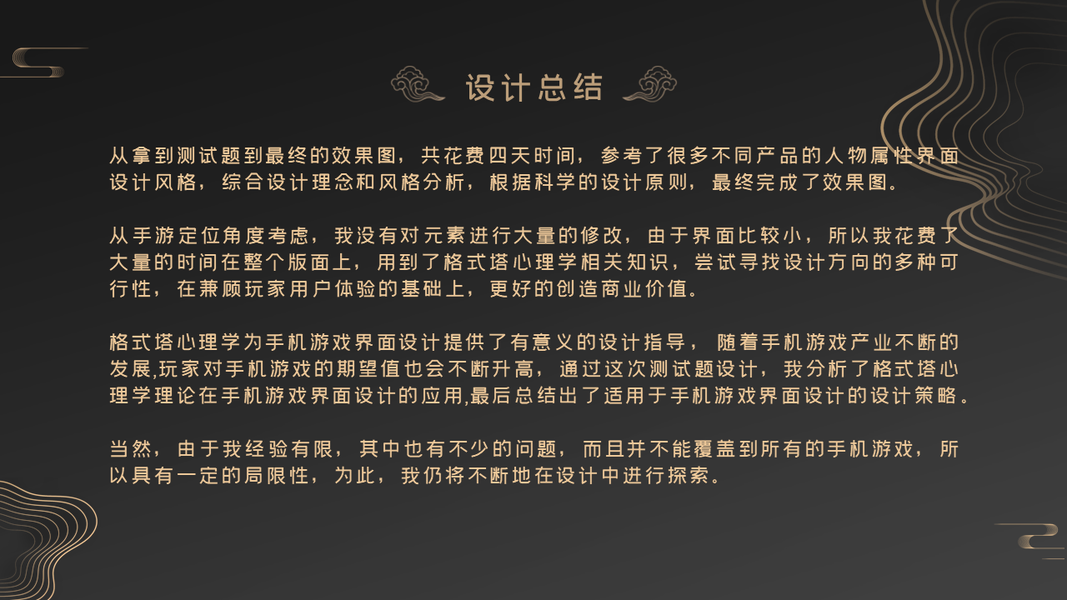 设计总结

从拿到测试题到最终的效果图，共花费四天时间，参考了很多不同产品的人物属性界面设计风格，综合设计理念和风格分析，根据科学的设计原则，最终完成了效果图。

从手游定位角度考虑，我没有对元素进行大量的修改，由于界面比较小，所以我花费了大量的时间在整个版面上，用到了格式塔心理学相关知识，尝试寻找设计方向的多种可行性，在兼顾玩家用户体验的基础上，更好的创造商业价值。

格式塔心理学为手机游戏界面设计提供了有意义的设计指导，随着手机游戏产业不断的发展,玩家对手机游戏的期望值也会不断升高，通过这次测试题设计，我分析了格式塔心理学理论在手机游戏界面设计的应用,最后总结出了适用于手机游戏界面设计的设计策略。

当然，由于我经验有限，其中也有不少的问题，而且并不能覆盖到所有的手机游戏，所以具有一定的局限性，为此，我仍将不断地在设计中进行探索。